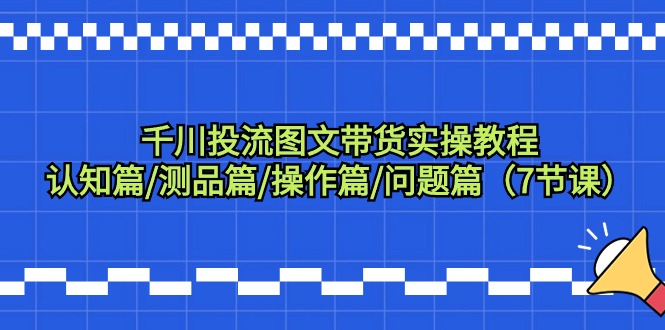 千川投流图文带货实操教程
认知篇/测品篇/操作篇/问题篇（7节课）